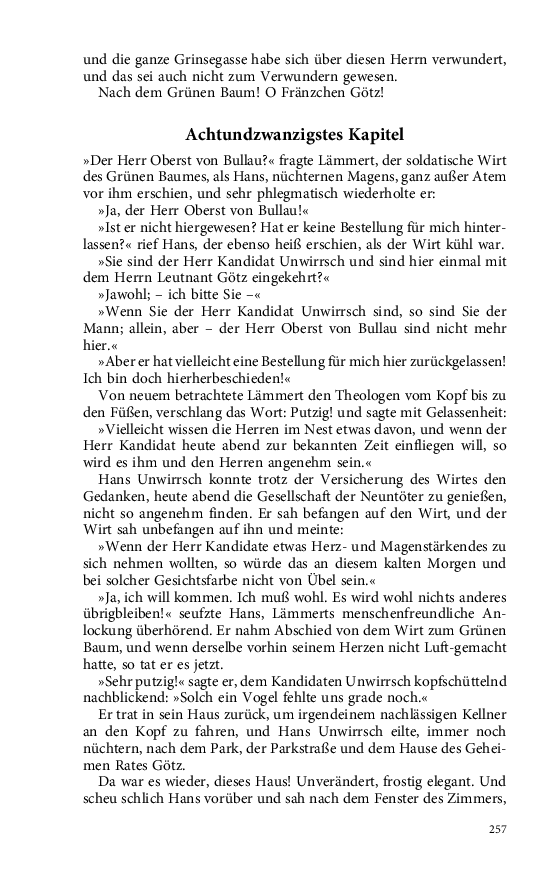 und die ganze Grinsegasse habe sich über diesen Herrn verwundert, und das sei auch nicht zum Verwundern gewesen.
Nach dem Grünen Baum! O Fränzchen Götz!

Achtundzwanzigstes Kapitel

»Der Herr Oberst von Bullau?« fragte Lämmert, der soldatische Wirt des Grünen Baumes, als Hans, nüchternen Magens, ganz außer Atem vor ihm erschien, und sehr phlegmatisch wiederholte er:
»Ja, der Herr Oberst von Bullau!«
»Ist er nicht hiergewesen? Hat er keine Bestellung für mich hinterlassen?« rief Hans, der ebenso heiß erschien, als der Wirt kühl war.
»Sie sind der Herr Kandidat Unwirrsch und sind hier einmal mit dem Herrn Leutnant Götz eingekehrt?«
»Jawohl; – ich bitte Sie –«
»Wenn Sie der Herr Kandidat Unwirrsch sind, so sind Sie der Mann; allein, aber – der Herr Oberst von Bullau sind nicht mehr hier.«
»Aber er hat vielleicht eine Bestellung für mich hier zurückgelassen! Ich bin doch hierherbeschieden!«
Von neuem betrachtete Lämmert den Theologen vom Kopf bis zu den Füßen, verschlang das Wort: Putzig! und sagte mit Gelassenheit:
»Vielleicht wissen die Herren im Nest etwas davon, und wenn der Herr Kandidat heute abend zur bekannten Zeit einfliegen will, so wird es ihm und den Herren angenehm sein.«
Hans Unwirrsch konnte trotz der Versicherung des Wirtes den Gedanken, heute abend die Gesellschaft der Neuntöter zu genießen, nicht so angenehm finden. Er sah befangen auf den Wirt, und der Wirt sah unbefangen auf ihn und meinte:
»Wenn der Herr Kandidate etwas Herz- und Magenstärkendes zu sich nehmen wollten, so würde das an diesem kalten Morgen und bei solcher Gesichtsfarbe nicht von Übel sein.«
»Ja, ich will kommen. Ich muß wohl. Es wird wohl nichts anderes übrigbleiben!« seufzte Hans, Lämmerts menschenfreundliche Anlockung überhörend. Er nahm Abschied von dem Wirt zum Grünen Baum, und wenn derselbe vorhin seinem Herzen nicht Luft-gemacht hatte, so tat er es jetzt.
»Sehr putzig!« sagte er, dem Kandidaten Unwirrsch kopfschüttelnd nachblickend: »Solch ein Vogel fehlte uns grade noch.«
Er trat in sein Haus zurück, um irgendeinem nachlässigen Kellner an den Kopf zu fahren, und Hans Unwirrsch eilte, immer noch nüchtern, nach dem Park, der Parkstraße und dem Hause des Geheimen Rates Götz.
Da war es wieder, dieses Haus! Unverändert, frostig elegant. Und scheu schlich Hans vorüber und sah nach dem Fenster des Zimmers,

257